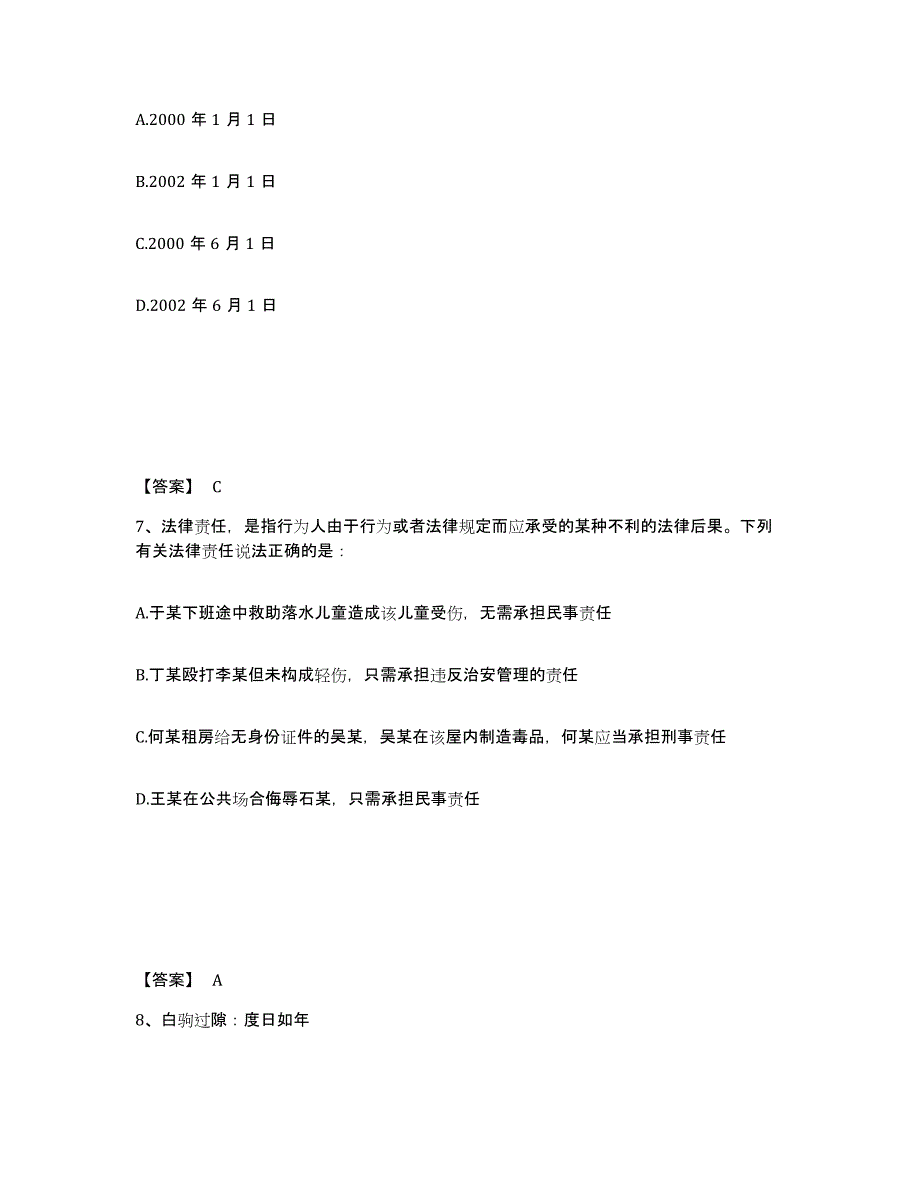 A.2000 年 1 月 1 日

B.2002 年 1 月 1 日

C.2000 年 6 月 1 日

D.2002 年 6 月 1 日

【答案】 C

7、法律责任，是指行为人由于行为或者法律规定而应承受的某种不利的法律后果。下列有关法律责任说法正确的是：

A.于某下班途中救助落水儿童造成该儿童受伤，无需承担民事责任

B.丁某殴打李某但未构成轻伤，只需承担违反治安管理的责任

C.何某租房给无身份证件的吴某，吴某在该屋内制造毒品，何某应当承担刑事责任

D.王某在公共场合侮辱石某，只需承担民事责任

【答案】 A

8、白驹过隙：度日如年